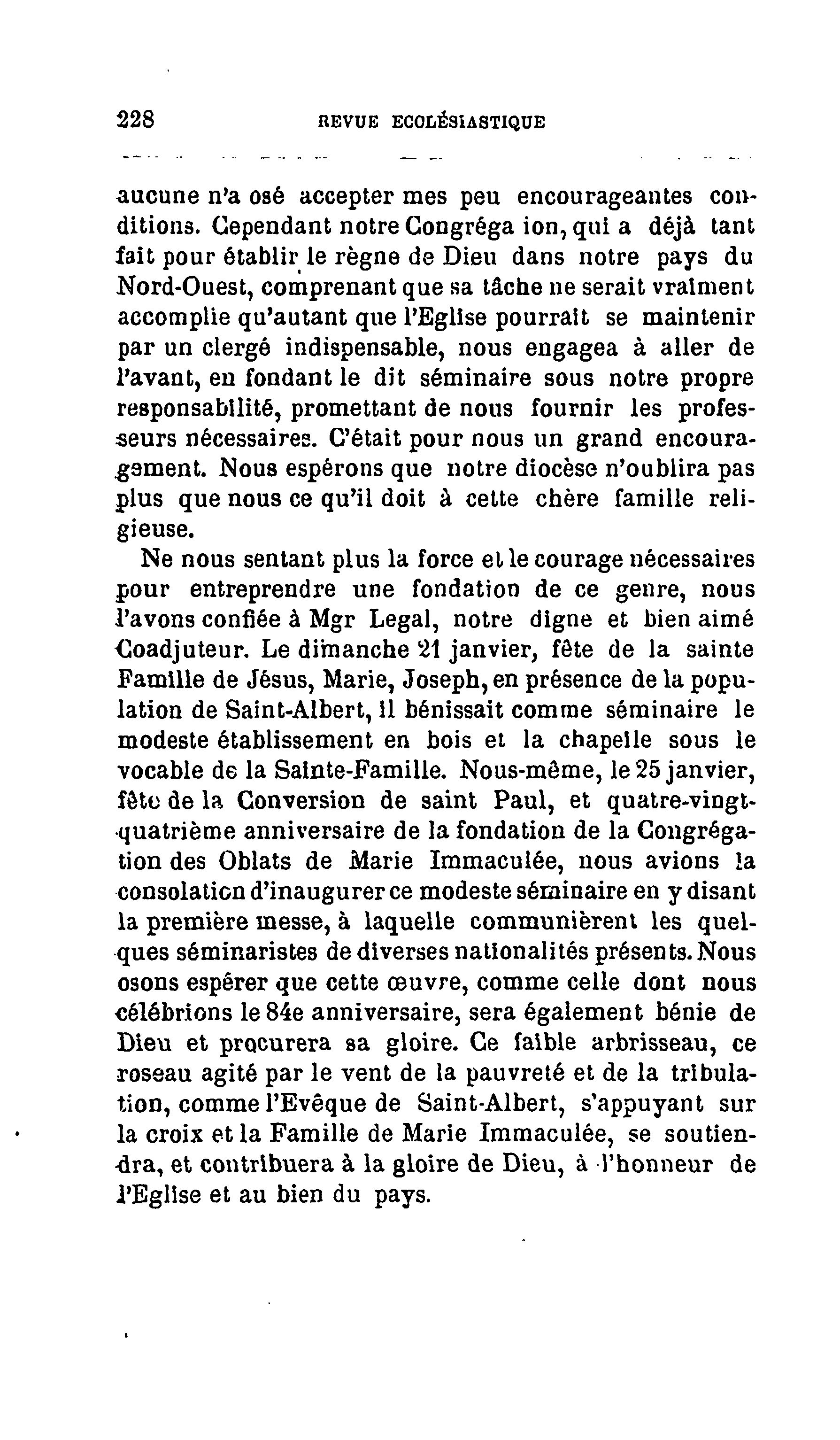 228 REVUE ECOLÉSIASTIQUE

aucune n'a osé accepter mes peu encourageantes conditions. Cependant notre Congréga ion, qui a déjà tant fait pour établir le règne de Dieu dans notre pays du Nord-Ouest, comprenant que sa tâche ne serait vraiment accomplie qu'autant que l'Eglise pourrait se maintenir par un clergé indispensable, nous engagea à aller de l'avant, en fondant le dit séminaire sous notre propre responsabilité, promettant de nous fournir les professeurs nécessaires. C'était pour nous un grand encouragement. Nous espérons que notre diocèse n'oublira pas plus que nous ce qu'il doit à cette chère famille religieuse.

Ne nous sentant plus la force et le courage nécessaires pour entreprendre une fondation de ce genre, nous l'avons confiée à Mgr Legal, notre digne et bien aimé Coadjuteur. Le dimanche 21 janvier, fête de la sainte Famille de Jésus, Marie, Joseph, en présence de la population de Saint-Albert, il bénissait comme séminaire le modeste établissement en bois et la chapelle sous le vocable de la Sainte-Famille. Nous-même, le 25 janvier, fête de la Conversion de saint Paul, et quatre-vingt-quatrième anniversaire de la fondation de la Congrégation des Oblats de Marie Immaculée, nous avions la consolation d'inaugurer ce modeste séminaire en y disant la première messe, à laquelle communièrent les quelques séminaristes de diverses nationalités présents. Nous osons espérer que cette œuvre, comme celle dont nous célébrions le 84e anniversaire, sera également bénie de Dieu et procurera sa gloire. Ce faible arbrisseau, ce roseau agité par le vent de la pauvreté et de la tribulation, comme l'Evêque de Saint-Albert, s'appuyant sur la croix et la Famille de Marie Immaculée, se soutiendra, et contribuera à la gloire de Dieu, à l'honneur de l'Eglise et au bien du pays.